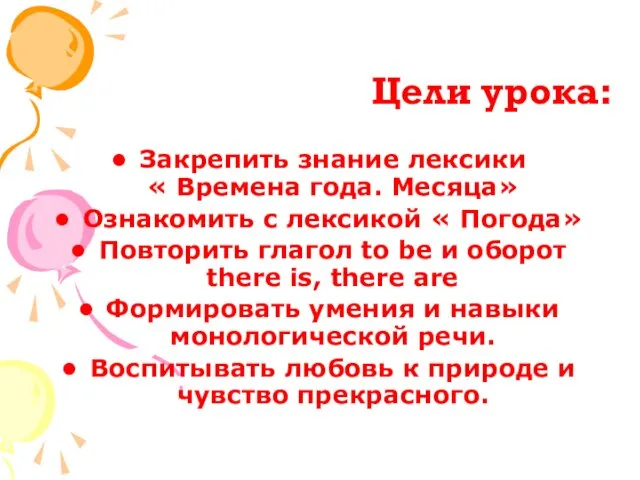 Цели урока:

• Закрепить знание лексики « Времена года. Месяца»
• Ознакомить с лексикой « Погода»
• Повторить глагол to be и оборот there is, there are
• Формировать умения и навыки монологической речи.
• Воспитывать любовь к природе и чувство прекрасного.